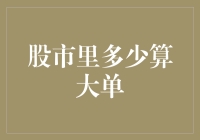 股市里多少算大单